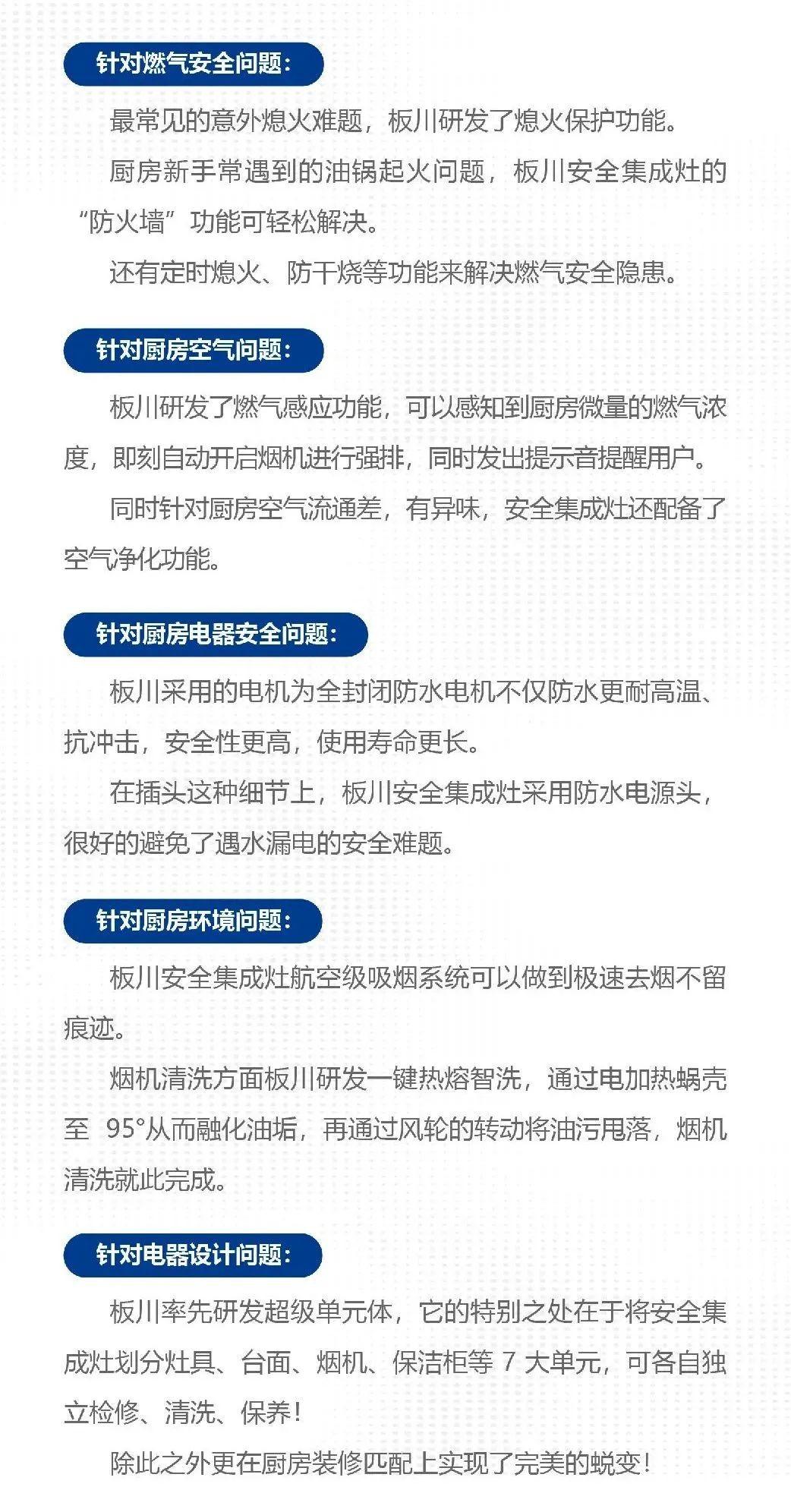 针对燃气安全问题：

最常见的意外熄火难题，板川研发了熄火保护功能。

厨房新手常遇到的油锅起火问题，板川安全集成灶的“防火墙”功能可轻松解决。

还有定时熄火、防干烧等功能来解决燃气安全隐患。

针对厨房空气问题：

板川研发了燃气感应功能，可以感知到厨房微量的燃气浓度，即刻自动开启烟机进行强排，同时发出提示音提醒用户。

同时针对厨房空气流通差，有异味，安全集成灶还配备了空气净化功能。

针对厨房电器安全问题：

板川采用的电机为全封闭防水电机不仅防水更耐高温、抗冲击，安全性更高，使用寿命更长。

在插头这种细节上，板川安全集成灶采用防水电源头，很好的避免了遇水漏电的安全难题。

针对厨房环境问题：

板川安全集成灶航空级吸烟系统可以做到极速去烟不留痕迹。

烟机清洗方面板川研发一键热熔智洗，通过电加热蜗壳至 95°从而融化油垢，再通过风轮的转动将油污甩落，烟机清洗就此完成。

针对电器设计问题：

板川率先研发超级单元体，它的特别之处在于将安全集成灶划分灶具、台面、烟机、保洁柜等 7 大单元，可各自独立检修、清洗、保养！

除此之外更在厨房装修匹配上实现了完美的蜕变！